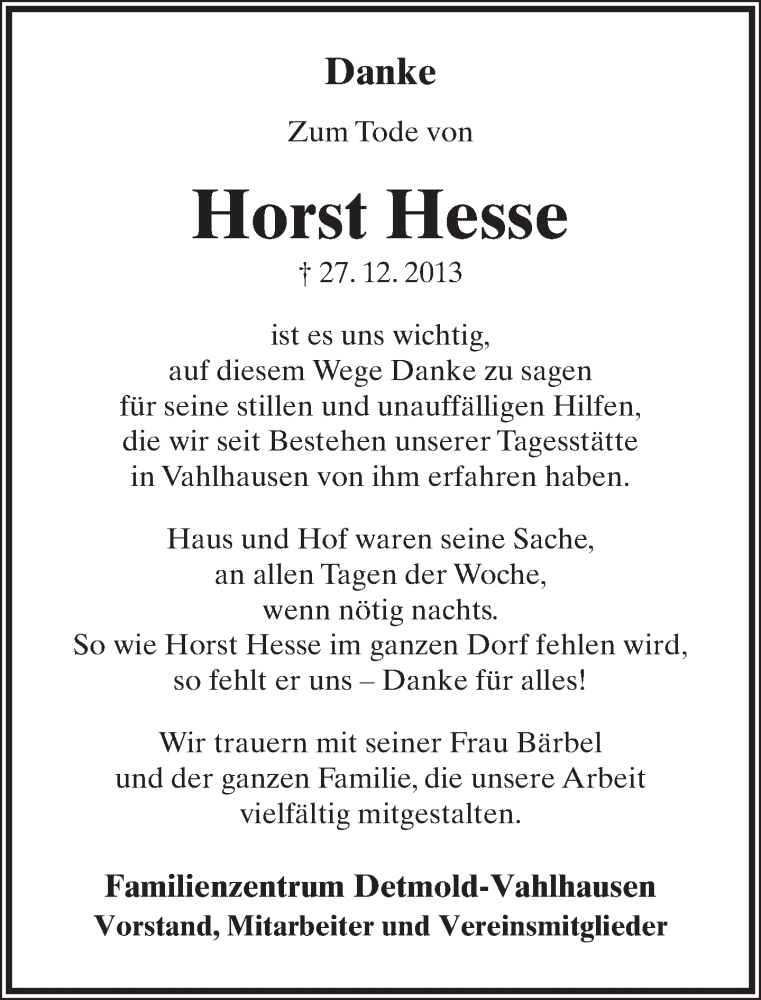 Danke

Zum Tode von

Horst Hesse

† 27. 12. 2013

ist es uns wichtig,
auf diesem Wege Danke zu sagen
für seine stillen und unauffälligen Hilfen,
die wir seit Bestehen unserer Tagesstätte
in Vahlhausen von ihm erfahren haben.

Haus und Hof waren seine Sache,
an allen Tagen der Woche,
wenn nötig nachts.
So wie Horst Hesse im ganzen Dorf fehlen wird,
so fehlt er uns – Danke für alles!

Wir trauern mit seiner Frau Bärbel
und der ganzen Familie, die unsere Arbeit
vielfältig mitgestalten.

Familienzentrum Detmold-Vahlhausen
Vorstand, Mitarbeiter und Vereinsmitglieder